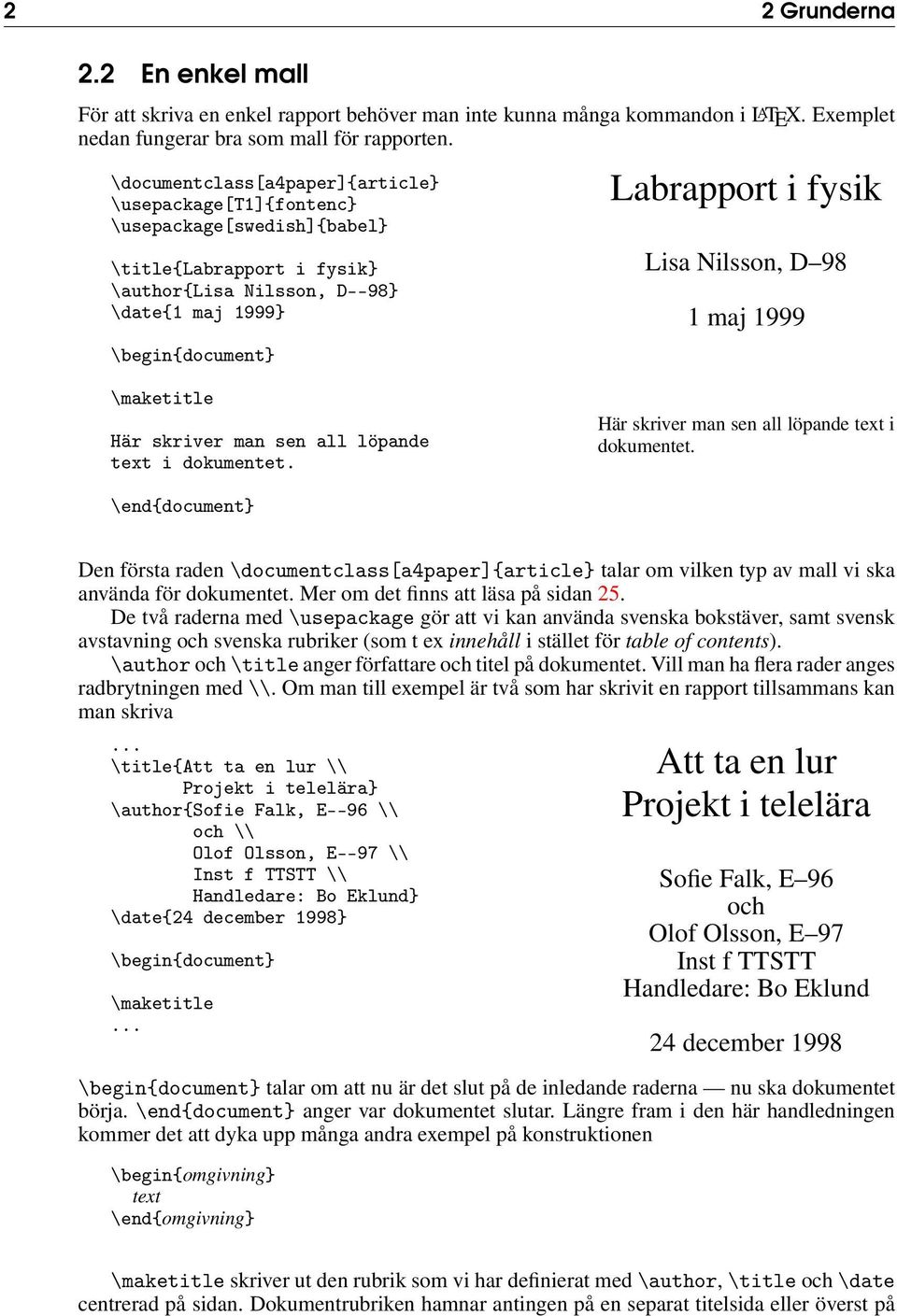 2 2 Grunderna

2.2 En enkel mall

För att skriva en enkel rapport behöver man inte kunna många kommandon i LaTeX. Exemplet nedan fungerar bra som mall för rapporten.

\documentclass[a4paper]{article}
\usepackage[T1]{fontenc}
\usepackage[swedish]{babel}

\title{Labrapport i fysik}
\author{Lisa Nilsson, D--98}
\date{1 maj 1999}

\begin{document}

\maketitle

Här skriver man sen all löpande text i dokumentet.

\end{document}

Labrapport i fysik

Lisa Nilsson, D–98

1 maj 1999

Här skriver man sen all löpande text i dokumentet.

Den första raden \documentclass[a4paper]{article} talar om vilken typ av mall vi ska använda för dokumentet. Mer om det finns att läsa på sidan 25.

De två raderna med \usepackage gör att vi kan använda svenska bokstäver, samt svensk avstavning och svenska rubriker (som t ex innehåll i stället för table of contents).

\author och \title anger författare och titel på dokumentet. Vill man ha flera rader anges radbrytningen med \\. Om man till exempel är två som har skrivit en rapport tillsammans kan man skriva

...
\title{Att ta en lur \\
Projekt i telelära}
\author{Sofie Falk, E--96 \\
och \\
Olof Olsson, E--97 \\
Inst f TTSTT \\
Handledare: Bo Eklund}
\date{24 december 1998}

\begin{document}

\maketitle
...

Att ta en lur
Projekt i telelära

Sofie Falk, E–96
och
Olof Olsson, E–97
Inst f TTSTT
Handledare: Bo Eklund

24 december 1998

\begin{document} talar om att nu är det slut på de inledande raderna — nu ska dokumentet börja. \end{document} anger var dokumentet slutar. Längre fram i den här handledningen kommer det att dyka upp många andra exempel på konstruktionen

\begin{omgivning}
text
\end{omgivning}

\maketitle skriver ut den rubrik som vi har definierat med \author, \title och \date centrerad på sidan. Dokumentrubriken hamnar antingen på en separat titelsida eller överst på